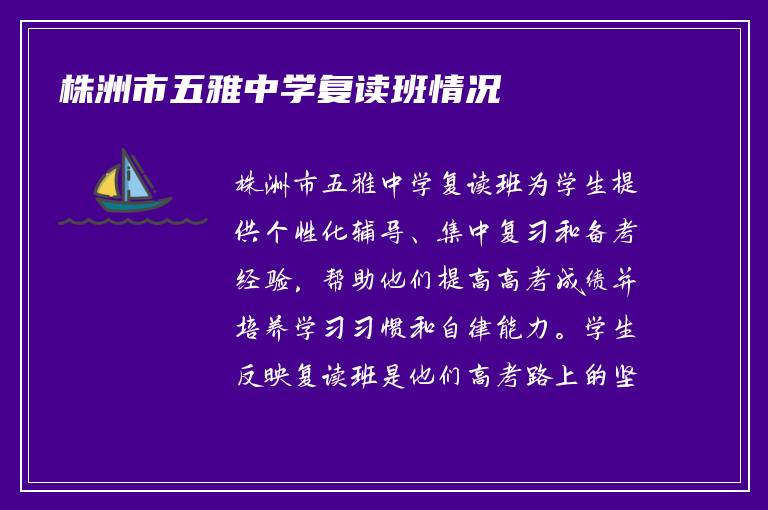 株洲市五雅中学复读班情况

株洲市五雅中学复读班为学生提供个性化辅导、集中复习和备考经验，帮助他们提高高考成绩并培养学习习惯和自律能力。学生反映复读班是他们高考路上的坚